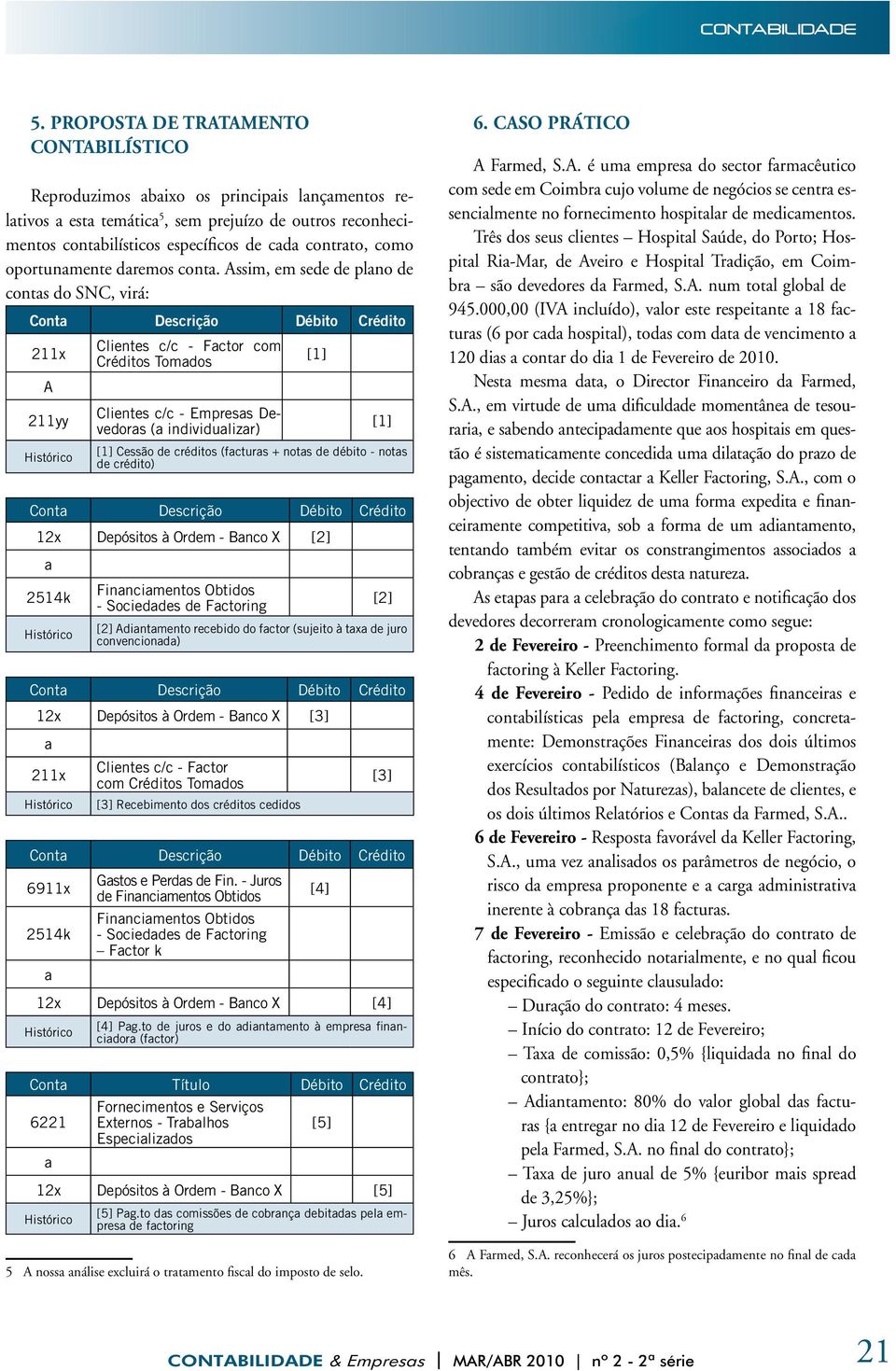 CONTABILIDADE

5. PROPOSTA DE TRATAMENTO CONTABILÍSTICO

Reproduzimos abaixo os principais lançamentos relativos a esta temática$^5$, sem prejuízo de outros reconhecimentos contabilísticos específicos de cada contrato, como oportunamente daremos conta. Assim, em sede de plano de contas do SNC, virá:

| Conta | Descrição | Débito | Crédito |
|---|---|---|---|
| 211x | Clientes c/c - Factor com Créditos Tomados | [1] | |
| A | | | |
| 211yy | Clientes c/c - Empresas Devedoras (a individualizar) | | [1] |
| Histórico | [1] Cessão de créditos (facturas + notas de débito - notas de crédito) | | |

| Conta | Descrição | Débito | Crédito |
|---|---|---|---|
| 12x | Depósitos à Ordem - Banco X | [2] | |
| a | | | |
| 2514k | Financiamentos Obtidos - Sociedades de Factoring | | [2] |
| Histórico | [2] Adiantamento recebido do factor (sujeito à taxa de juro convencionada) | | |

| Conta | Descrição | Débito | Crédito |
|---|---|---|---|
| 12x | Depósitos à Ordem - Banco X | [3] | |
| a | | | |
| 211x | Clientes c/c - Factor com Créditos Tomados | | [3] |
| Histórico | [3] Recebimento dos créditos cedidos | | |

| Conta | Descrição | Débito | Crédito |
|---|---|---|---|
| 6911x | Gastos e Perdas de Fin. - Juros de Financiamentos Obtidos | [4] | |
| 2514k | Financiamentos Obtidos - Sociedades de Factoring – Factor k | | |
| a | | | |
| 12x | Depósitos à Ordem - Banco X | | [4] |
| Histórico | [4] Pag.to de juros e do adiantamento à empresa financiadora (factor) | | |

| Conta | Título | Débito | Crédito |
|---|---|---|---|
| 6221 | Fornecimentos e Serviços Externos - Trabalhos Especializados | [5] | |
| a | | | |
| 12x | Depósitos à Ordem - Banco X | | [5] |
| Histórico | [5] Pag.to das comissões de cobrança debitadas pela empresa de factoring | | |

5 A nossa análise excluirá o tratamento fiscal do imposto de selo.

6. CASO PRÁTICO

A Farmed, S.A. é uma empresa do sector farmacêutico com sede em Coimbra cujo volume de negócios se centra essencialmente no fornecimento hospitalar de medicamentos.

Três dos seus clientes – Hospital Saúde, do Porto; Hospital Ria-Mar, de Aveiro e Hospital Tradição, em Coimbra – são devedores da Farmed, S.A. num total global de 945.000,00 (IVA incluído), valor este respeitante a 18 facturas (6 por cada hospital), todas com data de vencimento a 120 dias a contar do dia 1 de Fevereiro de 2010.

Nesta mesma data, o Director Financeiro da Farmed, S.A., em virtude de uma dificuldade momentânea de tesouraria, e sabendo antecipadamente que aos hospitais em questão é sistematicamente concedida uma dilatação do prazo de pagamento, decide contactar a Keller Factoring, S.A., com o objectivo de obter liquidez de uma forma expedita e financeiramente competitiva, sob a forma de um adiantamento, tentando também evitar os constrangimentos associados a cobranças e gestão de créditos desta natureza.

As etapas para a celebração do contrato e notificação dos devedores decorreram cronologicamente como segue:

2 de Fevereiro - Preenchimento formal da proposta de factoring à Keller Factoring.

4 de Fevereiro - Pedido de informações financeiras e contabilísticas pela empresa de factoring, concretamente: Demonstrações Financeiras dos dois últimos exercícios contabilísticos (Balanço e Demonstração dos Resultados por Naturezas), balancete de clientes, e os dois últimos Relatórios e Contas da Farmed, S.A..

6 de Fevereiro - Resposta favorável da Keller Factoring, S.A., uma vez analisados os parâmetros de negócio, o risco da empresa proponente e a carga administrativa inerente à cobrança das 18 facturas.

7 de Fevereiro - Emissão e celebração do contrato de factoring, reconhecido notarialmente, e no qual ficou especificado o seguinte clausulado:

– Duração do contrato: 4 meses.
– Início do contrato: 12 de Fevereiro;
– Taxa de comissão: 0,5% {liquidada no final do contrato};
– Adiantamento: 80% do valor global das facturas {a entregar no dia 12 de Fevereiro e liquidado pela Farmed, S.A. no final do contrato};
– Taxa de juro anual de 5% {euribor mais spread de 3,25%};
– Juros calculados ao dia.$^6$

6 A Farmed, S.A. reconhecerá os juros postecipadamente no final de cada mês.

CONTABILIDADE & Empresas | MAR/ABR 2010 | nº 2 - 2ª série

21